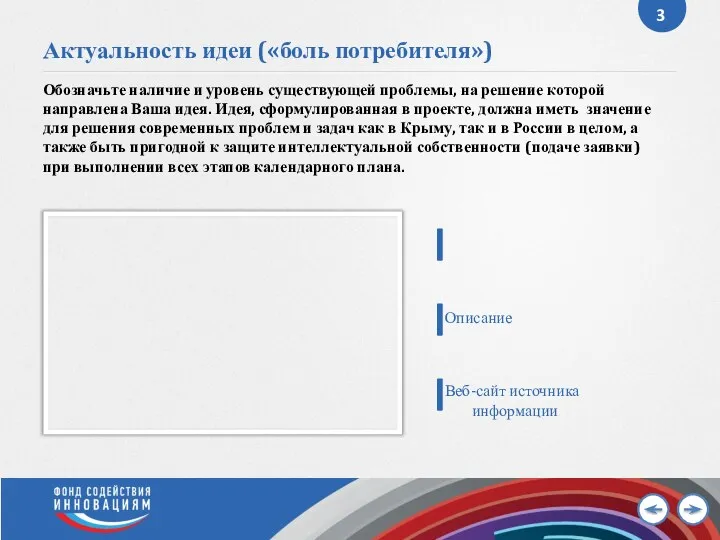 3

Актуальность идеи («боль потребителя»)

Обозначьте наличие и уровень существующей проблемы, на решение которой направлена Ваша идея. Идея, сформулированная в проекте, должна иметь значение для решения современных проблем и задач как в Крыму, так и в России в целом, а также быть пригодной к защите интеллектуальной собственности (подаче заявки) при выполнении всех этапов календарного плана.

Описание

Веб-сайт источника информации

ФОНД СОДЕЙСТВИЯ ИННОВАЦИЯМ